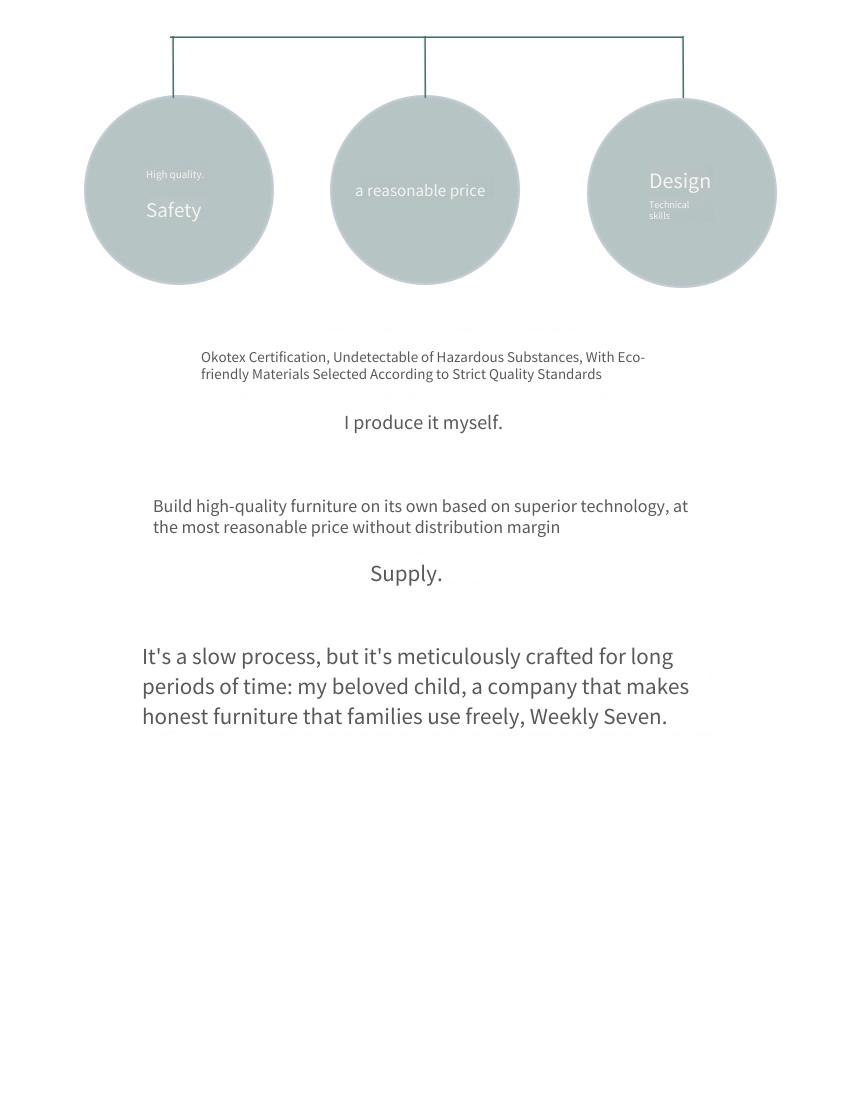 High quality.

Safety

a reasonable price

Design

Technical skills

Okotex Certification, Undetectable of Hazardous Substances, With Eco-friendly Materials Selected According to Strict Quality Standards

I produce it myself.

Build high-quality furniture on its own based on superior technology, at the most reasonable price without distribution margin

Supply.

It's a slow process, but it's meticulously crafted for long periods of time: my beloved child, a company that makes honest furniture that families use freely, Weekly Seven.